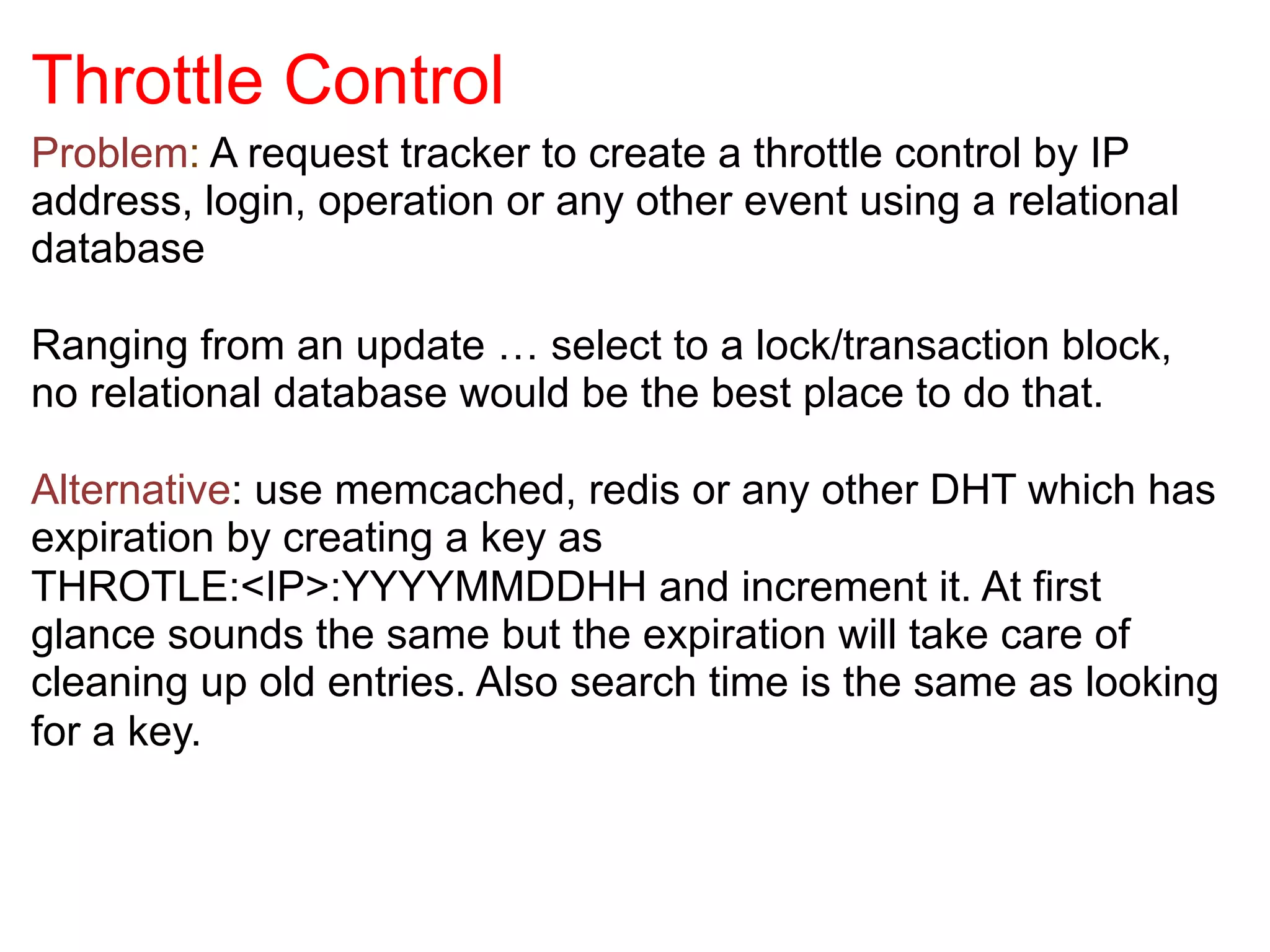 Throttle Control

Problem: A request tracker to create a throttle control by IP address, login, operation or any other event using a relational database

Ranging from an update … select to a lock/transaction block, no relational database would be the best place to do that.

Alternative: use memcached, redis or any other DHT which has expiration by creating a key as THROTLE:<IP>:YYYYMMDDHH and increment it. At first glance sounds the same but the expiration will take care of cleaning up old entries. Also search time is the same as looking for a key.